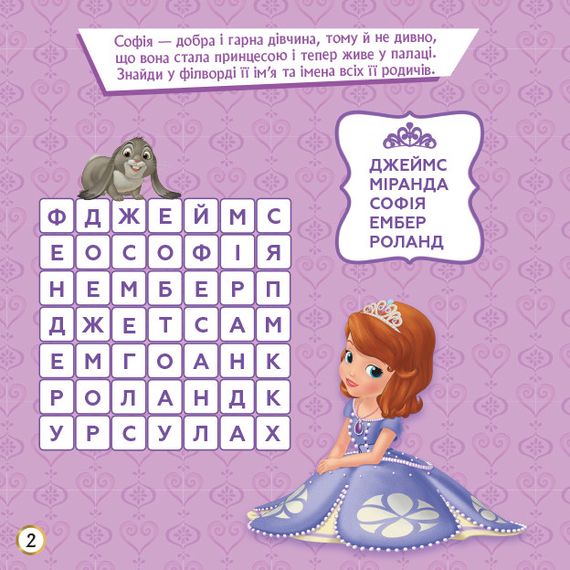 Софія — добра і гарна дівчина, тому й не дивно, що вона стала принцесою і тепер живе у палаці. Знайди у філворді її ім'я та імена всіх її родичів.

ДЖЕЙМС
МІРАНДА
СОФІЯ
ЕМБЕР
РОЛАНД

| Ф | Д | Ж | Е | Й | М | С |
|---|---|---|---|---|---|---|
| Е | О | С | О | Ф | І | Я |
| Н | Е | М | Б | Е | Р | П |
| Д | Ж | Е | Т | С | А | М |
| Е | М | Г | О | А | Н | К |
| Р | О | Л | А | Н | Д | К |
| У | Р | С | У | Л | А | Х |

2